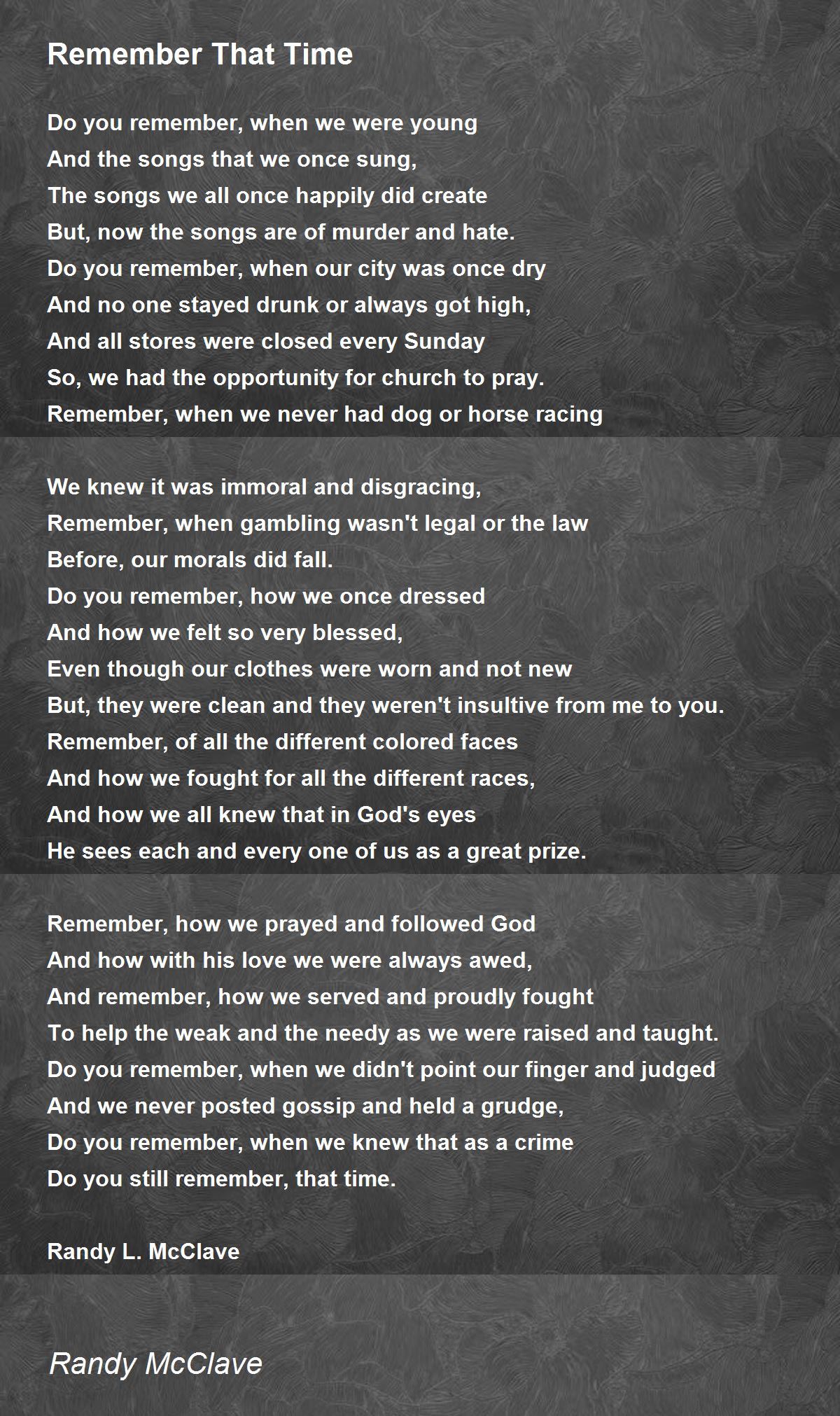 Remember That Time

Do you remember, when we were young
And the songs that we once sung,
The songs we all once happily did create
But, now the songs are of murder and hate.
Do you remember, when our city was once dry
And no one stayed drunk or always got high,
And all stores were closed every Sunday
So, we had the opportunity for church to pray.
Remember, when we never had dog or horse racing

We knew it was immoral and disgracing,
Remember, when gambling wasn't legal or the law
Before, our morals did fall.
Do you remember, how we once dressed
And how we felt so very blessed,
Even though our clothes were worn and not new
But, they were clean and they weren't insultive from me to you.
Remember, of all the different colored faces
And how we fought for all the different races,
And how we all knew that in God's eyes
He sees each and every one of us as a great prize.

Remember, how we prayed and followed God
And how with his love we were always awed,
And remember, how we served and proudly fought
To help the weak and the needy as we were raised and taught.
Do you remember, when we didn't point our finger and judged
And we never posted gossip and held a grudge,
Do you remember, when we knew that as a crime
Do you still remember, that time.

Randy L. McClave

Randy McClave